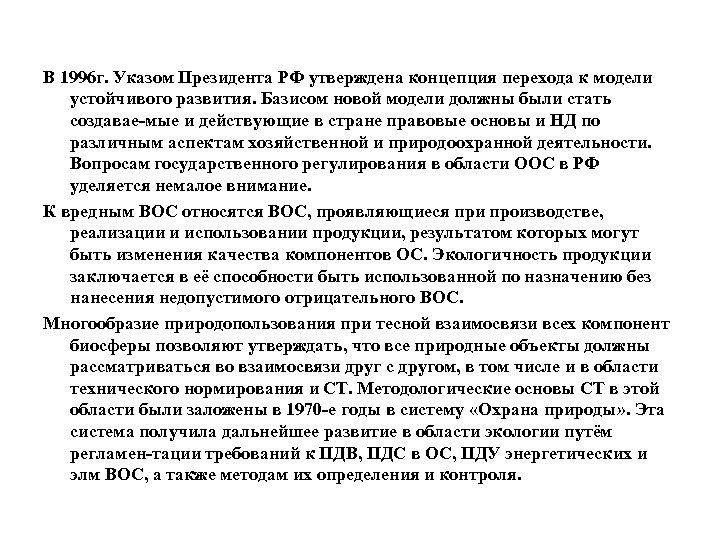 В 1996г. Указом Президента РФ утверждена концепция перехода к модели устойчивого развития. Базисом новой модели должны были стать создавае-мые и действующие в стране правовые основы и НД по различным аспектам хозяйственной и природоохранной деятельности. Вопросам государственного регулирования в области ООС в РФ уделяется немалое внимание.

К вредным ВОС относятся ВОС, проявляющиеся при производстве, реализации и использовании продукции, результатом которых могут быть изменения качества компонентов ОС. Экологичность продукции заключается в её способности быть использованной по назначению без нанесения недопустимого отрицательного ВОС.

Многообразие природопользования при тесной взаимосвязи всех компонент биосферы позволяют утверждать, что все природные объекты должны рассматриваться во взаимосвязи друг с другом, в том числе и в области технического нормирования и СТ. Методологические основы СТ в этой области были заложены в 1970-е годы в систему «Охрана природы». Эта система получила дальнейшее развитие в области экологии путём регламен-тации требований к ПДВ, ПДС в ОС, ПДУ энергетических и элм ВОС, а также методам их определения и контроля.